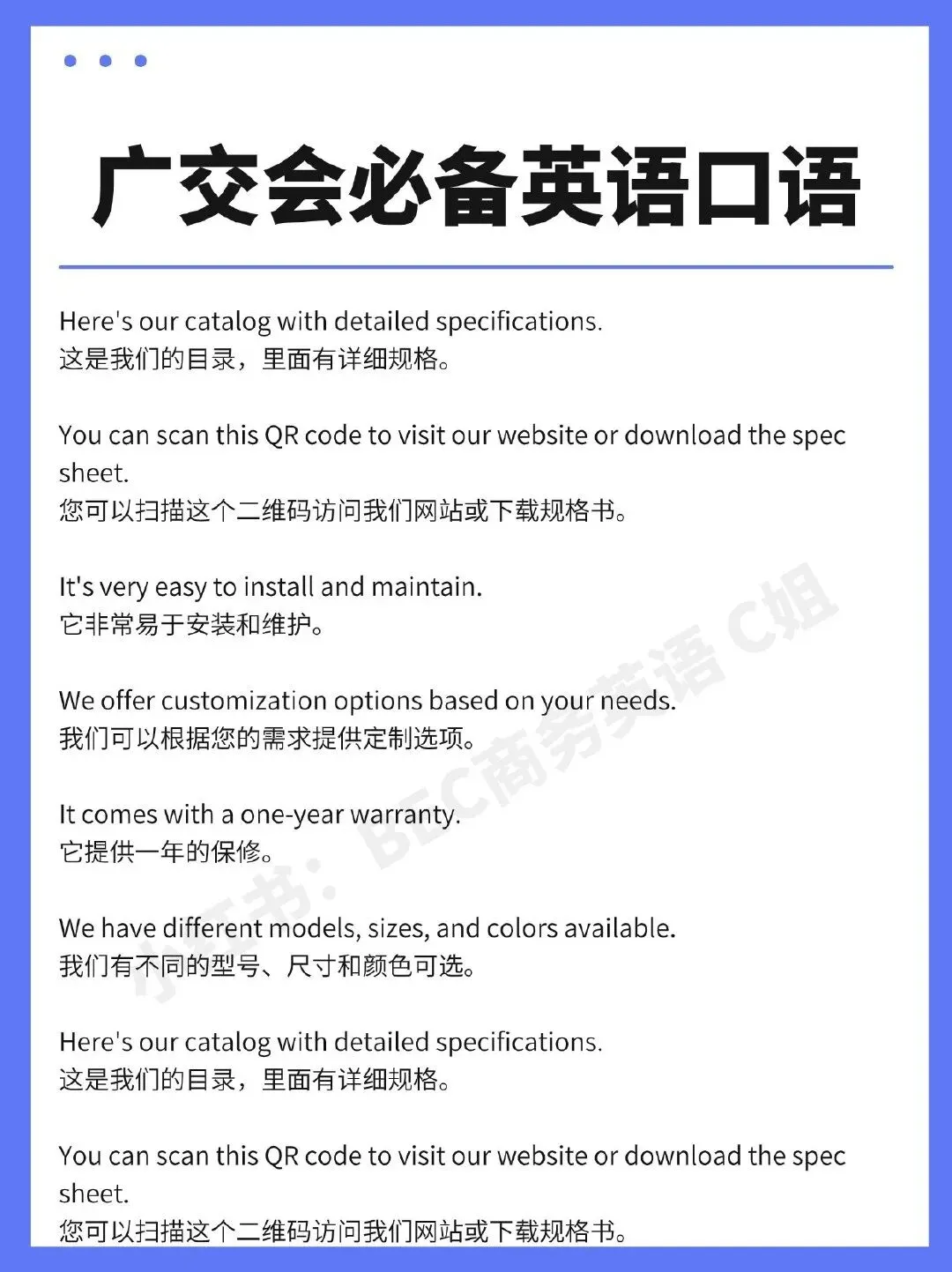 广交会必备英语口语

Here's our catalog with detailed specifications.
这是我们的目录，里面有详细规格。

You can scan this QR code to visit our website or download the spec sheet.
您可以扫描这个二维码访问我们网站或下载规格书。

It's very easy to install and maintain.
它非常易于安装和维护。

We offer customization options based on your needs.
我们可以根据您的需求提供定制选项。

It comes with a one-year warranty.
它提供一年的保修。

We have different models, sizes, and colors available.
我们有不同的型号、尺寸和颜色可选。

Here's our catalog with detailed specifications.
这是我们的目录，里面有详细规格。

You can scan this QR code to visit our website or download the spec sheet.
您可以扫描这个二维码访问我们网站或下载规格书。

小红书：BEC商务英语C姐